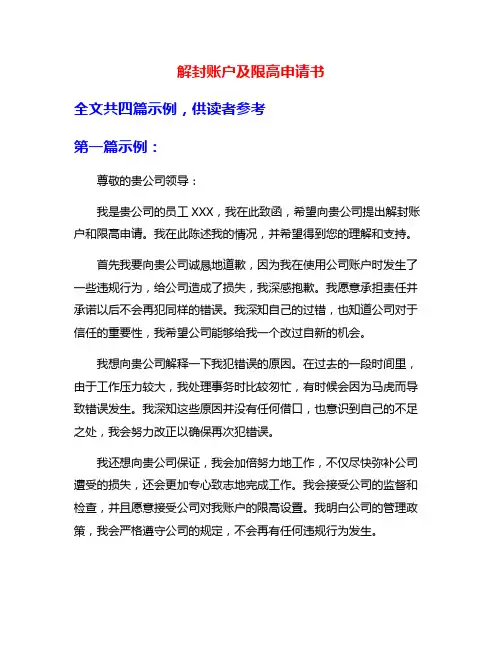 解封账户及限高申请书

全文共四篇示例，供读者参考

第一篇示例：

尊敬的贵公司领导：

我是贵公司的员工 XXX，我在此致函，希望向贵公司提出解封账户和限高申请。我在此陈述我的情况，并希望得到您的理解和支持。

首先我要向贵公司诚恳地道歉，因为我在使用公司账户时发生了一些违规行为，给公司造成了损失，我深感抱歉。我愿意承担责任并承诺以后不会再犯同样的错误。我深知自己的过错，也知道公司对于信任的重要性，我希望公司能够给我一个改过自新的机会。

我想向贵公司解释一下我犯错误的原因。在过去的一段时间里，由于工作压力较大，我处理事务时比较匆忙，有时候会因为马虎而导致错误发生。我深知这些原因并没有任何借口，也意识到自己的不足之处，我会努力改正以确保再次犯错误。

我还想向贵公司保证，我会加倍努力地工作，不仅尽快弥补公司遭受的损失，还会更加专心致志地完成工作。我会接受公司的监督和检查，并且愿意接受公司对我账户的限高设置。我明白公司的管理政策，我会严格遵守公司的规定，不会再有任何违规行为发生。